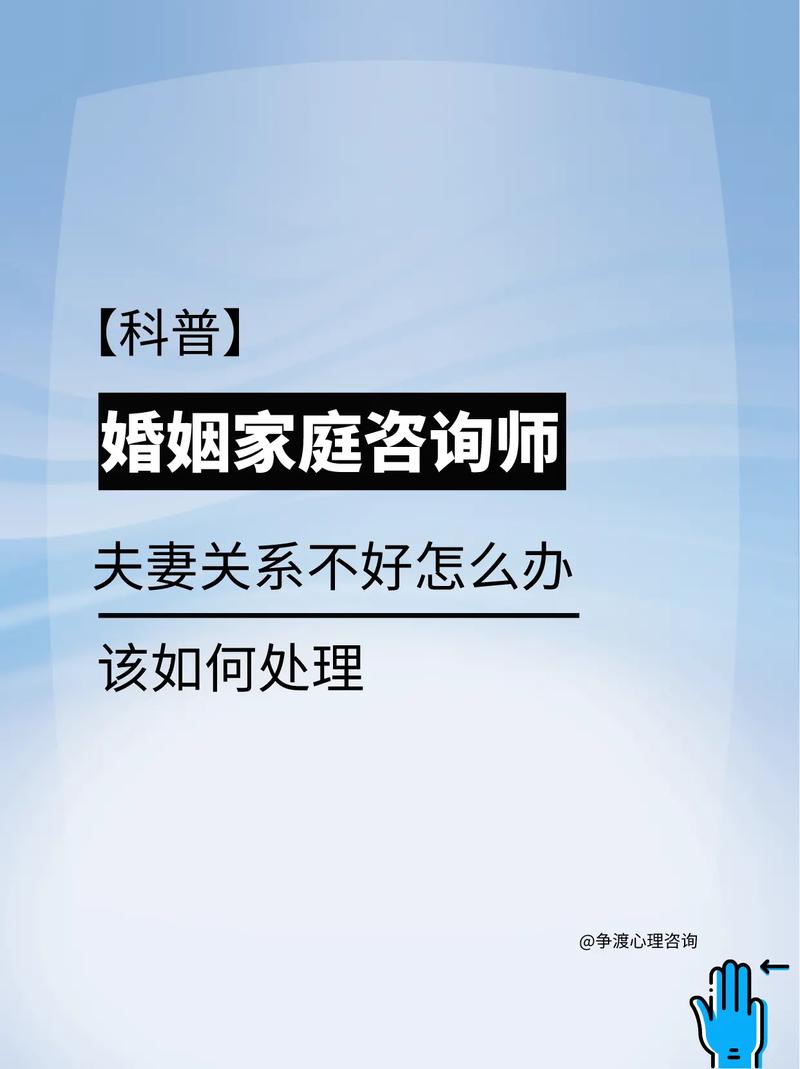 【科普】

婚姻家庭咨询师

夫妻关系不好怎么办

该如何处理

@争渡心理咨询